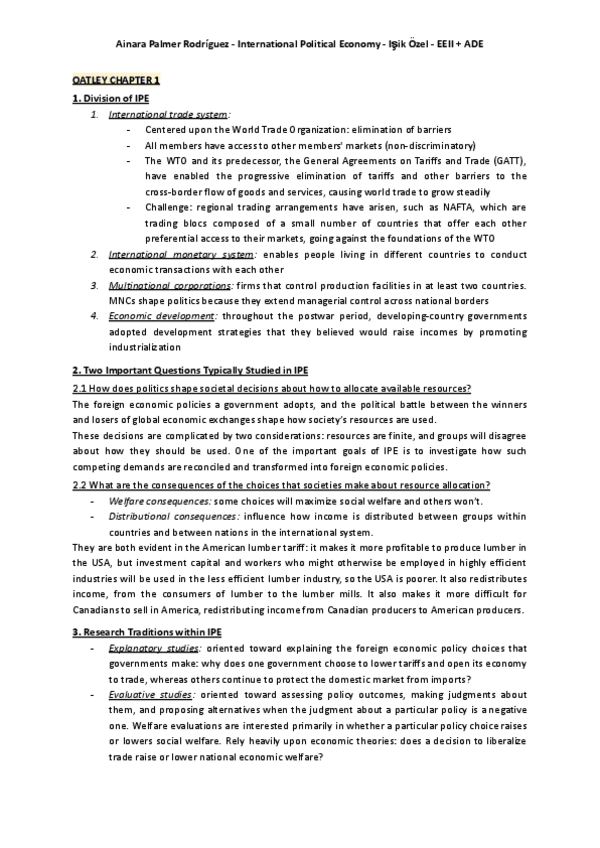 Ainara Palmer Rodríguez - International Political Economy - Işik Özel - EEII + ADE

OATLEY CHAPTER 1

1. Division of IPE

1. International trade system:
- Centered upon the World Trade Organization: elimination of barriers
- All members have access to other members' markets (non-discriminatory)
- The WTO and its predecessor, the General Agreements on Tariffs and Trade (GATT), have enabled the progressive elimination of tariffs and other barriers to the cross-border flow of goods and services, causing world trade to grow steadily
- Challenge: regional trading arrangements have arisen, such as NAFTA, which are trading blocs composed of a small number of countries that offer each other preferential access to their markets, going against the foundations of the WTO

2. International monetary system: enables people living in different countries to conduct economic transactions with each other
3. Multinational corporations: firms that control production facilities in at least two countries. MNCs shape politics because they extend managerial control across national borders
4. Economic development: throughout the postwar period, developing-country governments adopted development strategies that they believed would raise incomes by promoting industrialization

2. Two Important Questions Typically Studied in IPE

2.1 How does politics shape societal decisions about how to allocate available resources?

The foreign economic policies a government adopts, and the political battle between the winners and losers of global economic exchanges shape how society's resources are used.

These decisions are complicated by two considerations: resources are finite, and groups will disagree about how they should be used. One of the important goals of IPE is to investigate how such competing demands are reconciled and transformed into foreign economic policies.

2.2 What are the consequences of the choices that societies make about resource allocation?
- Welfare consequences: some choices will maximize social welfare and others won't.
- Distributional consequences: influence how income is distributed between groups within countries and between nations in the international system.

They are both evident in the American lumber tariff: it makes it more profitable to produce lumber in the USA, but investment capital and workers who might otherwise be employed in highly efficient industries will be used in the less efficient lumber industry, so the USA is poorer. It also redistributes income, from the consumers of lumber to the lumber mills. It also makes it more difficult for Canadians to sell in America, redistributing income from Canadian producers to American producers.

3. Research Traditions within IPE
- Explanatory studies: oriented toward explaining the foreign economic policy choices that governments make: why does one government choose to lower tariffs and open its economy to trade, whereas others continue to protect the domestic market from imports?
- Evaluative studies: oriented toward assessing policy outcomes, making judgments about them, and proposing alternatives when the judgment about a particular policy is a negative one. Welfare evaluations are interested primarily in whether a particular policy choice raises or lowers social welfare. Rely heavily upon economic theories: does a decision to liberalize trade raise or lower national economic welfare?